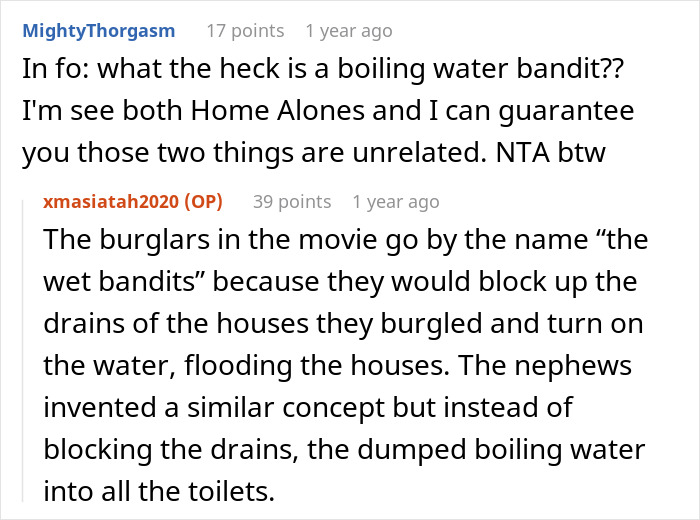 MightyThorgasm 17 points 1 year ago

In fo: what the heck is a boiling water bandit?? I'm see both Home Alones and I can guarantee you those two things are unrelated. NTA btw

xmasiatah2020 (OP) 39 points 1 year ago

The burglars in the movie go by the name “the wet bandits” because they would block up the drains of the houses they burgled and turn on the water, flooding the houses. The nephews invented a similar concept but instead of blocking the drains, the dumped boiling water into all the toilets.